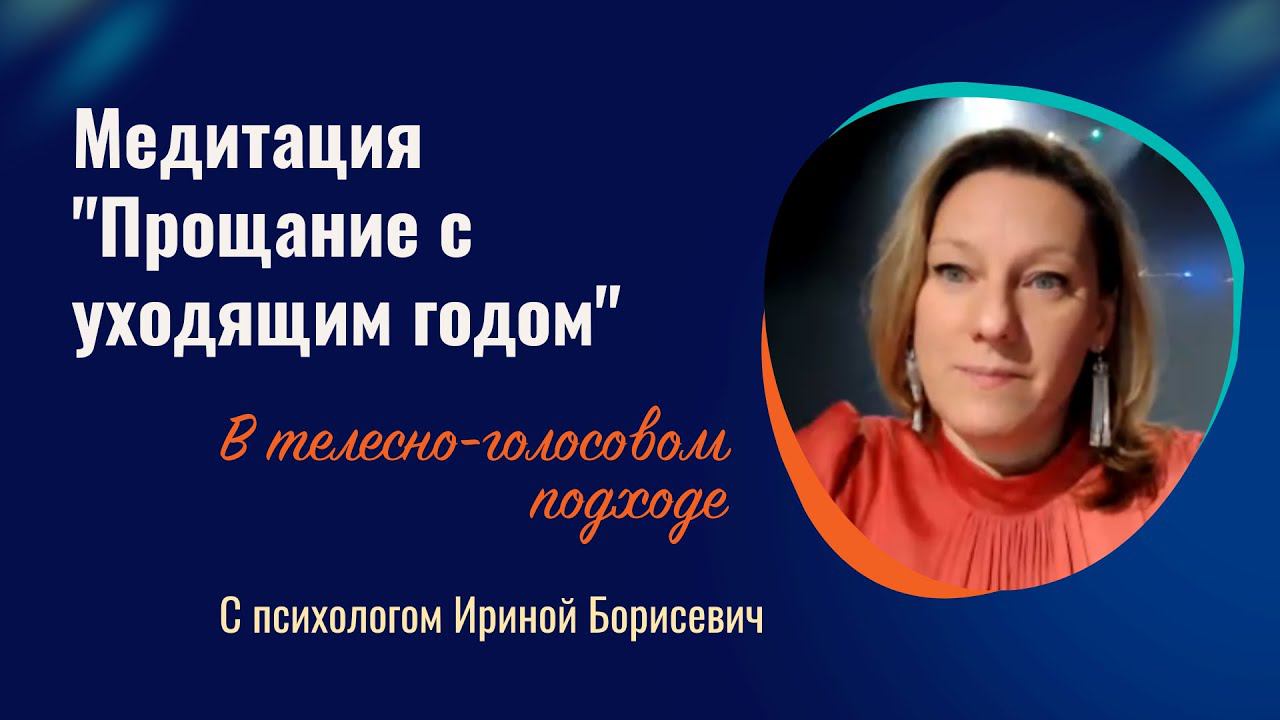 Медитация "Прощание с уходящим годом"

В телесно-голосовом подходе

С психологом Ириной Борисевич